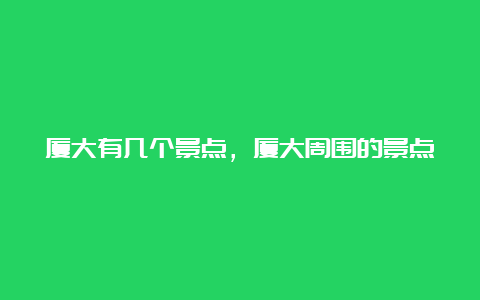 厦大有几个景点，厦大周围的景点